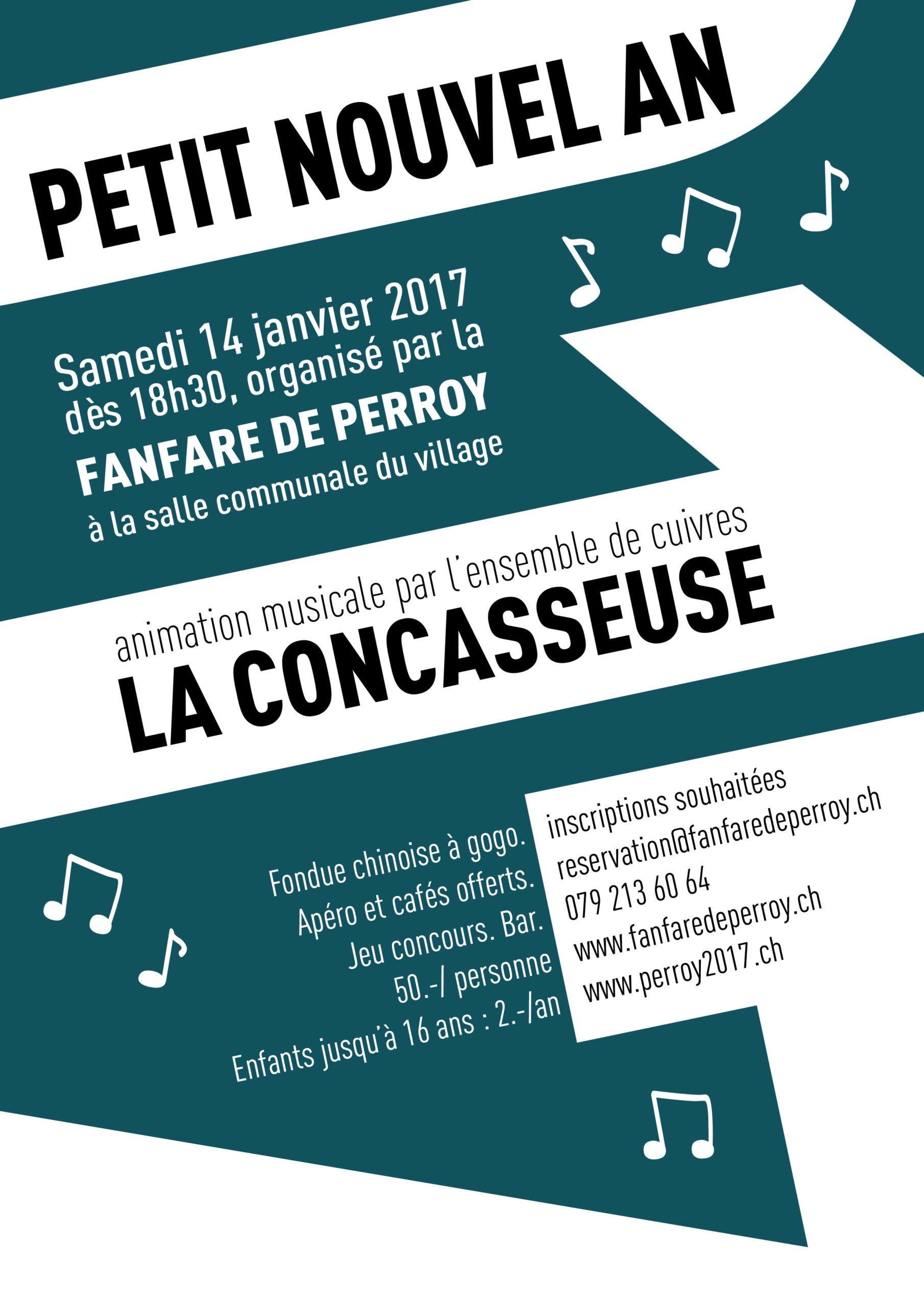 PETIT NOUVEL AN

Samedi 14 janvier 2017
dès 18h30, organisé par la
FANFARE DE PERROY
à la salle communale du village

animation musicale par l'ensemble de cuivres
LA CONCASSEUSE

Fondue chinoise à gogo.
Apéro et cafés offerts.
Jeu concours. Bar.
50.-/ personne
Enfants jusqu'à 16 ans : 2.-/an

inscriptions souhaitées
reservation@fanfaredeperroy.ch
079 213 60 64
www.fanfaredeperroy.ch
www.perroy2017.ch